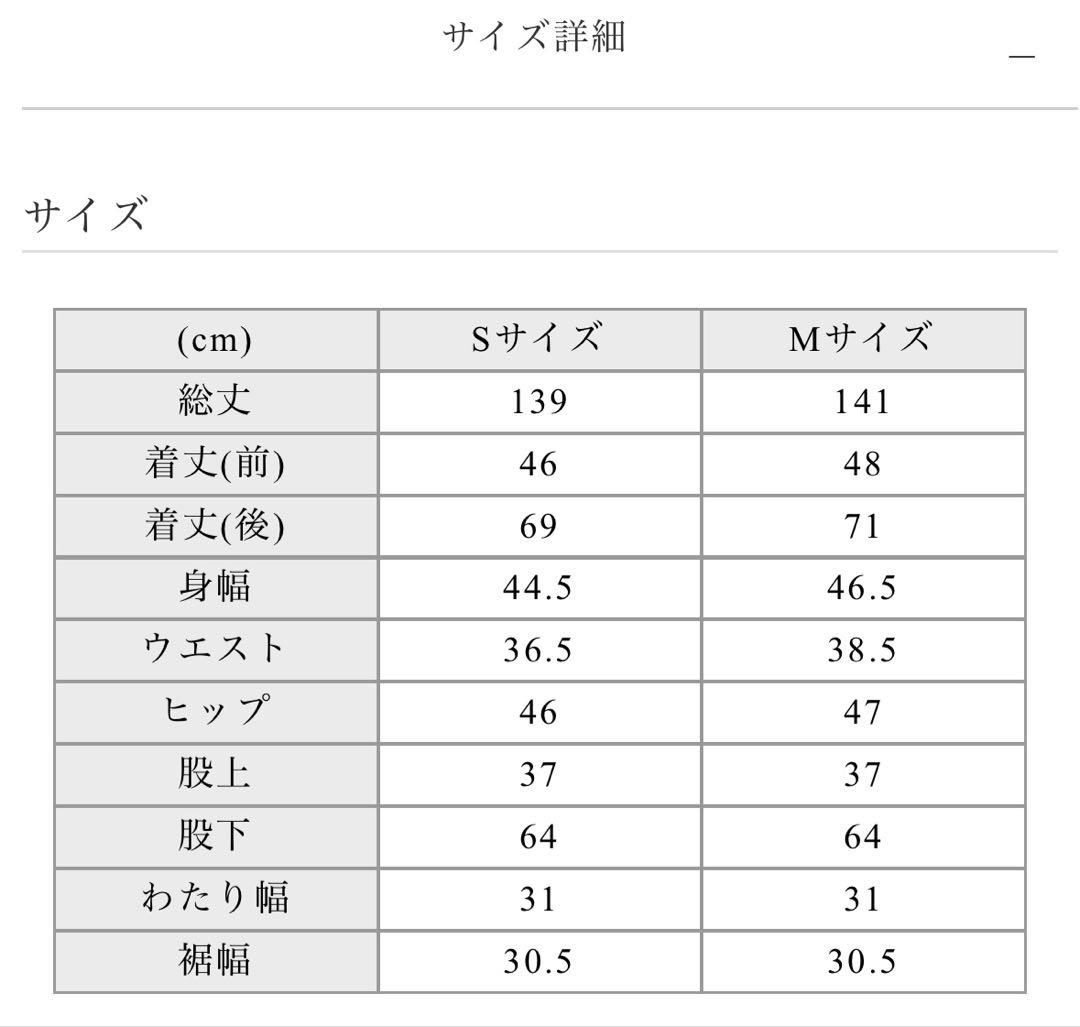 サイズ詳細

—

サイズ

| (cm) | Sサイズ | Mサイズ |
|---|---|---|
| 総丈 | 139 | 141 |
| 着丈(前) | 46 | 48 |
| 着丈(後) | 69 | 71 |
| 身幅 | 44.5 | 46.5 |
| ウエスト | 36.5 | 38.5 |
| ヒップ | 46 | 47 |
| 股上 | 37 | 37 |
| 股下 | 64 | 64 |
| わたり幅 | 31 | 31 |
| 裾幅 | 30.5 | 30.5 |